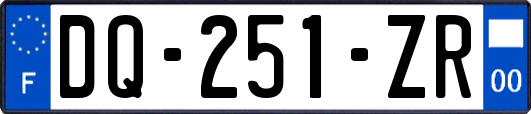 F

DQ-251-ZR

00